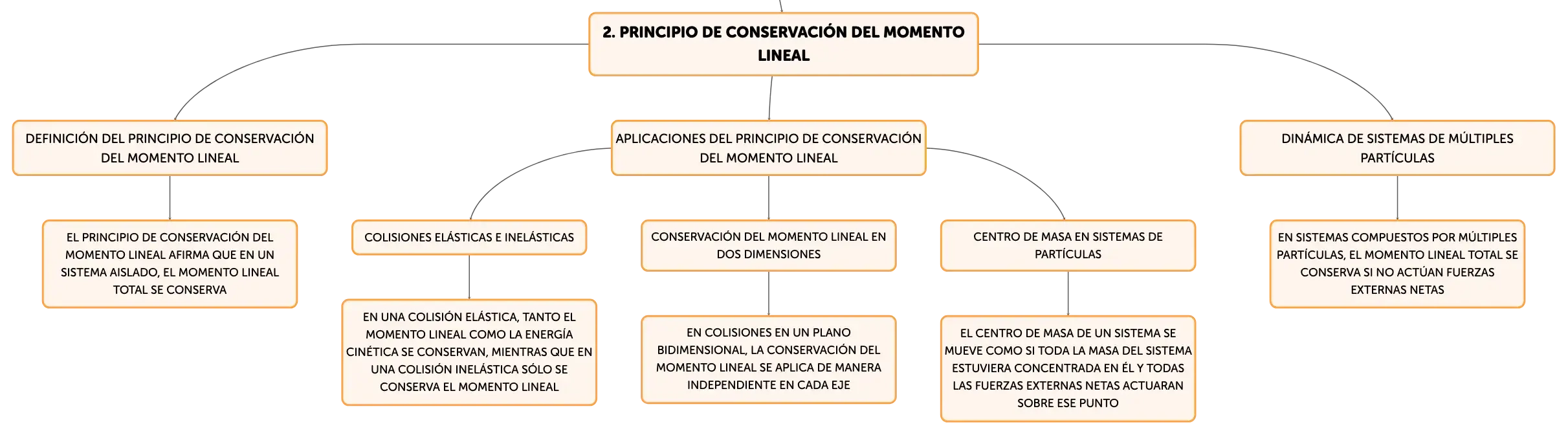 2. PRINCIPIO DE CONSERVACIÓN DEL MOMENTO LINEAL

DEFINICIÓN DEL PRINCIPIO DE CONSERVACIÓN DEL MOMENTO LINEAL

EL PRINCIPIO DE CONSERVACIÓN DEL MOMENTO LINEAL AFIRMA QUE EN UN SISTEMA AISLADO, EL MOMENTO LINEAL TOTAL SE CONSERVA

APLICACIONES DEL PRINCIPIO DE CONSERVACIÓN DEL MOMENTO LINEAL

COLISIONES ELÁSTICAS E INELÁSTICAS

EN UNA COLISIÓN ELÁSTICA, TANTO EL MOMENTO LINEAL COMO LA ENERGÍA CINÉTICA SE CONSERVAN, MIENTRAS QUE EN UNA COLISIÓN INELÁSTICA SÓLO SE CONSERVA EL MOMENTO LINEAL

CONSERVACIÓN DEL MOMENTO LINEAL EN DOS DIMENSIONES

EN COLISIONES EN UN PLANO BIDIMENSIONAL, LA CONSERVACIÓN DEL MOMENTO LINEAL SE APLICA DE MANERA INDEPENDIENTE EN CADA EJE

CENTRO DE MASA EN SISTEMAS DE PARTÍCULAS

EL CENTRO DE MASA DE UN SISTEMA SE MUEVE COMO SI TODA LA MASA DEL SISTEMA ESTUVIERA CONCENTRADA EN ÉL Y TODAS LAS FUERZAS EXTERNAS NETAS ACTUARAN SOBRE ESE PUNTO

DINÁMICA DE SISTEMAS DE MÚLTIPLES PARTÍCULAS

EN SISTEMAS COMPUESTOS POR MÚLTIPLES PARTÍCULAS, EL MOMENTO LINEAL TOTAL SE CONSERVA SI NO ACTÚAN FUERZAS EXTERNAS NETAS